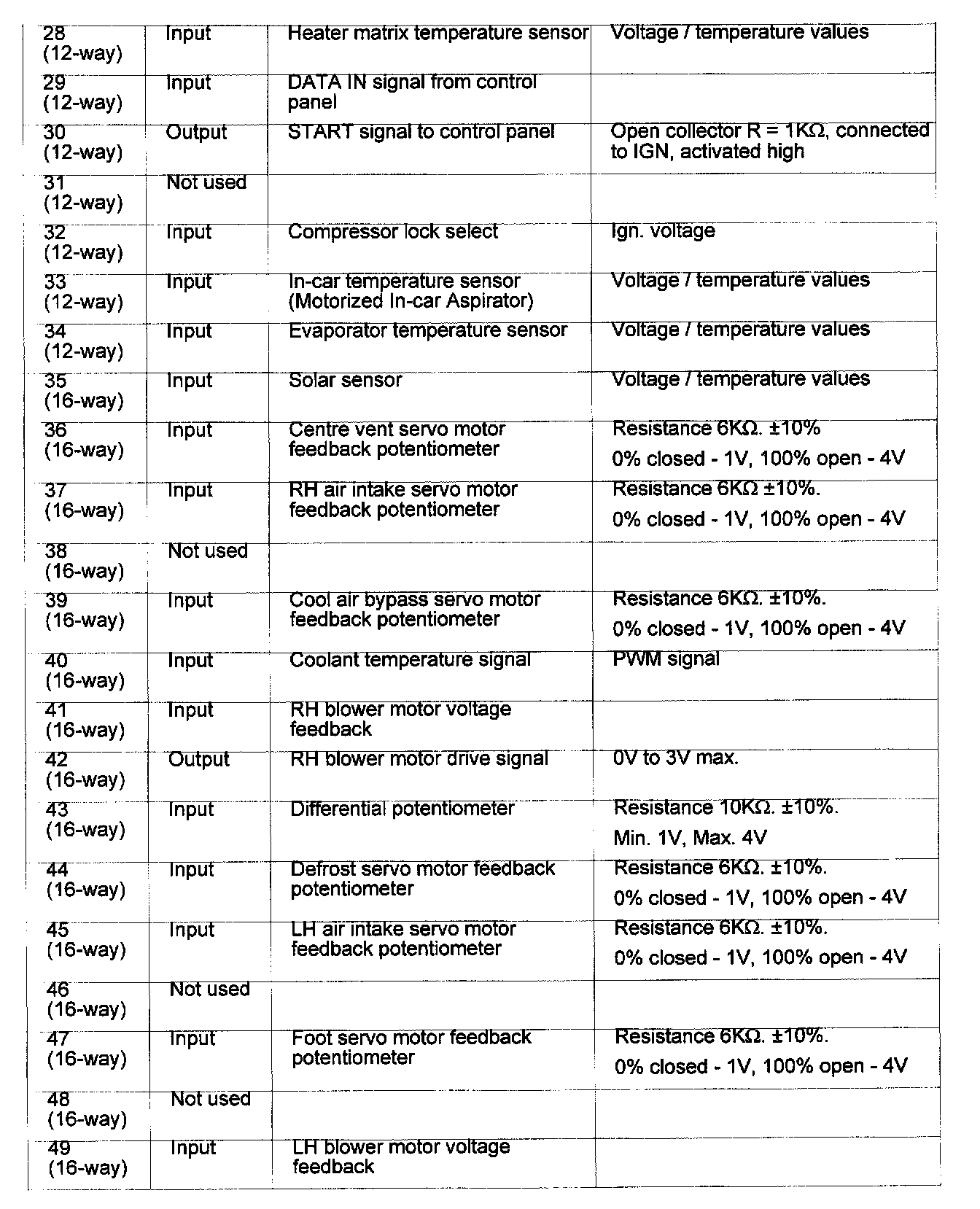 | | | | |
|---|---|---|---|
| 28 (12-way) | Input | Heater matrix temperature sensor | Voltage / temperature values |
| 29 (12-way) | Input | DATA IN signal from control panel | |
| 30 (12-way) | Output | START signal to control panel | Open collector R = 1KΩ, connected to IGN, activated high |
| 31 (12-way) | Not used | | |
| 32 (12-way) | Input | Compressor lock select | Ign. voltage |
| 33 (12-way) | Input | In-car temperature sensor (Motorized In-car Aspirator) | Voltage / temperature values |
| 34 (12-way) | Input | Evaporator temperature sensor | Voltage / temperature values |
| 35 (16-way) | Input | Solar sensor | Voltage / temperature values |
| 36 (16-way) | Input | Centre vent servo motor feedback potentiometer | Resistance 6KΩ. ±10% 0% closed - 1V, 100% open - 4V |
| 37 (16-way) | Input | RH air intake servo motor feedback potentiometer | Resistance 6KΩ ±10%. 0% closed - 1V, 100% open - 4V |
| 38 (16-way) | Not used | | |
| 39 (16-way) | Input | Cool air bypass servo motor feedback potentiometer | Resistance 6KΩ. ±10%. 0% closed - 1V, 100% open - 4V |
| 40 (16-way) | Input | Coolant temperature signal | PWM signal |
| 41 (16-way) | Input | RH blower motor voltage feedback | |
| 42 (16-way) | Output | RH blower motor drive signal | 0V to 3V max. |
| 43 (16-way) | Input | Differential potentiometer | Resistance 10KΩ. ±10%. Min. 1V, Max. 4V |
| 44 (16-way) | Input | Defrost servo motor feedback potentiometer | Resistance 6KΩ. ±10%. 0% closed - 1V, 100% open - 4V |
| 45 (16-way) | Input | LH air intake servo motor feedback potentiometer | Resistance 6KΩ. ±10%. 0% closed - 1V, 100% open - 4V |
| 46 (16-way) | Not used | | |
| 47 (16-way) | Input | Foot servo motor feedback potentiometer | Resistance 6KΩ. ±10%. 0% closed - 1V, 100% open - 4V |
| 48 (16-way) | Not used | | |
| 49 (16-way) | Input | LH blower motor voltage feedback | |